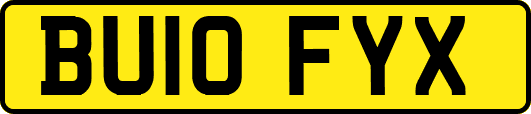 BU10 FYX